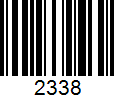 2338